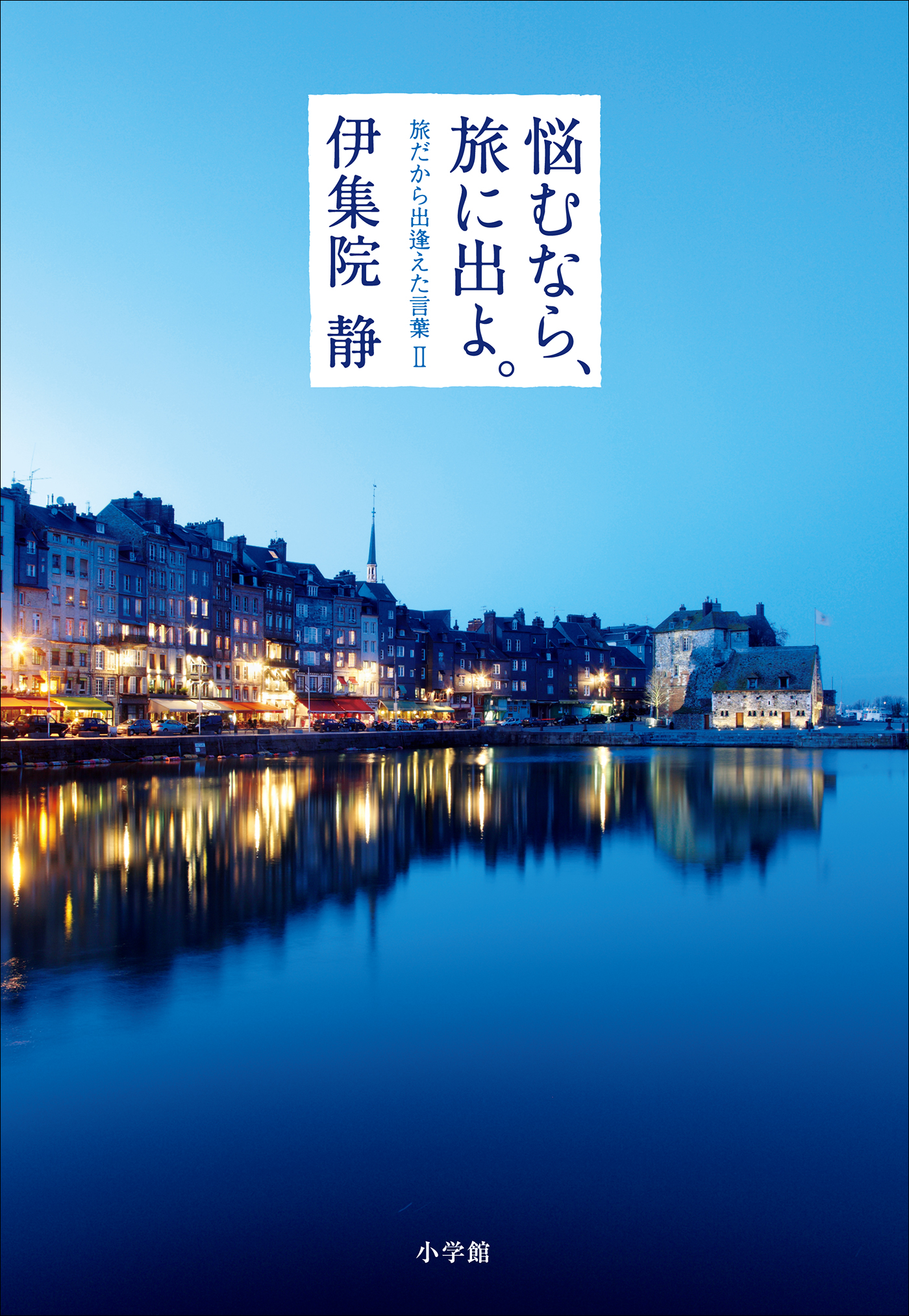 悩むなら、旅に出よ。

旅だから出逢えた言葉 II

伊集院 静

小学館